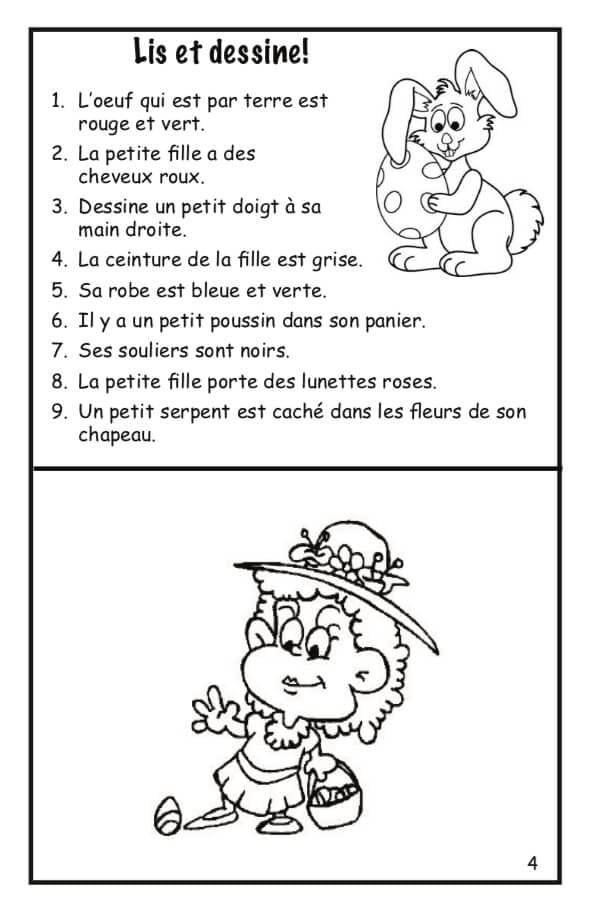 Lis et dessine!

1. L'oeuf qui est par terre est rouge et vert.
2. La petite fille a des cheveux roux.
3. Dessine un petit doigt à sa main droite.
4. La ceinture de la fille est grise.
5. Sa robe est bleue et verte.
6. Il y a un petit poussin dans son panier.
7. Ses souliers sont noirs.
8. La petite fille porte des lunettes roses.
9. Un petit serpent est caché dans les fleurs de son chapeau.

4